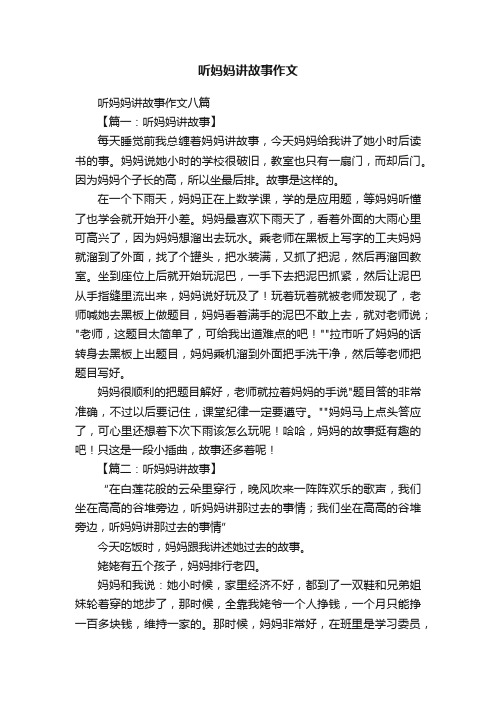 听妈妈讲故事作文

听妈妈讲故事作文八篇

【篇一：听妈妈讲故事】

每天睡觉前我总缠着妈妈讲故事，今天妈妈给我讲了她小时后读书的事。妈妈说她小时的学校很破旧，教室也只有一扇门，而却后门。因为妈妈个子长的高，所以坐最后排。故事是这样的。

在一个下雨天，妈妈正在上数学课，学的是应用题，等妈妈听懂了也学会就开始开小差。妈妈最喜欢下雨天了，看着外面的大雨心里可高兴了，因为妈妈想溜出去玩水。乘老师在黑板上写字的工夫妈妈就溜到了外面，找了个罐头，把水装满，又抓了把泥，然后再溜回教室。坐到座位上后就开始玩泥巴，一手下去把泥巴抓紧，然后让泥巴从手指缝里流出来，妈妈说好玩及了！玩着玩着就被老师发现了，老师喊她去黑板上做题目，妈妈看着满手的泥巴不敢上去，就对老师说；"老师，这题目太简单了，可给我出道难点的吧！""拉市听了妈妈的话转身去黑板上出题目，妈妈乘机溜到外面把手洗干净，然后等老师把题目写好。

妈妈很顺利的把题目解好，老师就拉着妈妈的手说"题目答的非常准确，不过以后要记住，课堂纪律一定要遵守。""妈妈马上点头答应了，可心里还想着下次下雨该怎么玩呢！哈哈，妈妈的故事挺有趣的吧！只这是一段小插曲，故事还多着呢！

【篇二：听妈妈讲故事】

"在白莲花般的云朵里穿行，晚风吹来一阵阵欢乐的歌声，我们坐在高高的谷堆旁边，听妈妈讲那过去的事情；我们坐在高高的谷堆旁边，听妈妈讲那过去的事情"

今天吃饭时，妈妈跟我讲述她过去的故事。

姥姥有五个孩子，妈妈排行老四。

妈妈和我说：她小时候，家里经济不好，都到了一双鞋和兄弟姐妹轮着穿的地步了，那时候，全靠我姥爷一个人挣钱，一个月只能挣一百多块钱，维持一家的。那时候，妈妈非常好，在班里是学习委员，